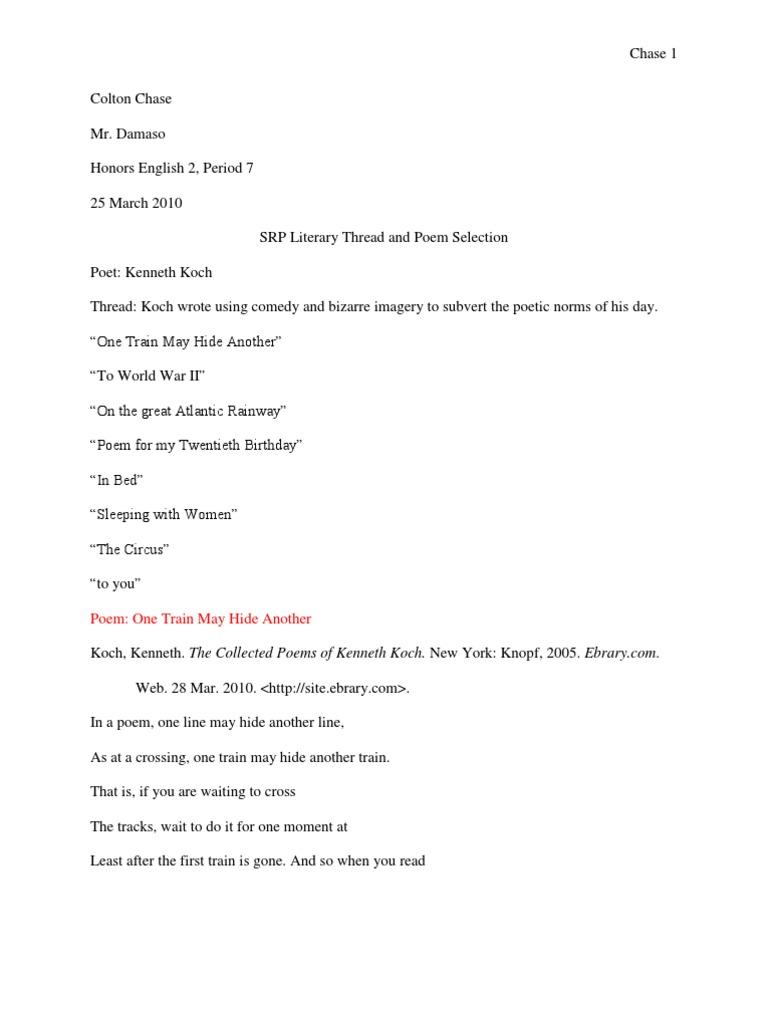 Chase 1

Colton Chase

Mr. Damaso

Honors English 2, Period 7

25 March 2010

SRP Literary Thread and Poem Selection

Poet: Kenneth Koch

Thread: Koch wrote using comedy and bizarre imagery to subvert the poetic norms of his day.

“One Train May Hide Another”

“To World War II”

“On the great Atlantic Rainway”

“Poem for my Twentieth Birthday”

“In Bed”

“Sleeping with Women”

“The Circus”

“to you”

Poem: One Train May Hide Another

Koch, Kenneth. The Collected Poems of Kenneth Koch. New York: Knopf, 2005. Ebrary.com. Web. 28 Mar. 2010. <http://site.ebrary.com>.

In a poem, one line may hide another line,

As at a crossing, one train may hide another train.

That is, if you are waiting to cross

The tracks, wait to do it for one moment at

Least after the first train is gone. And so when you read